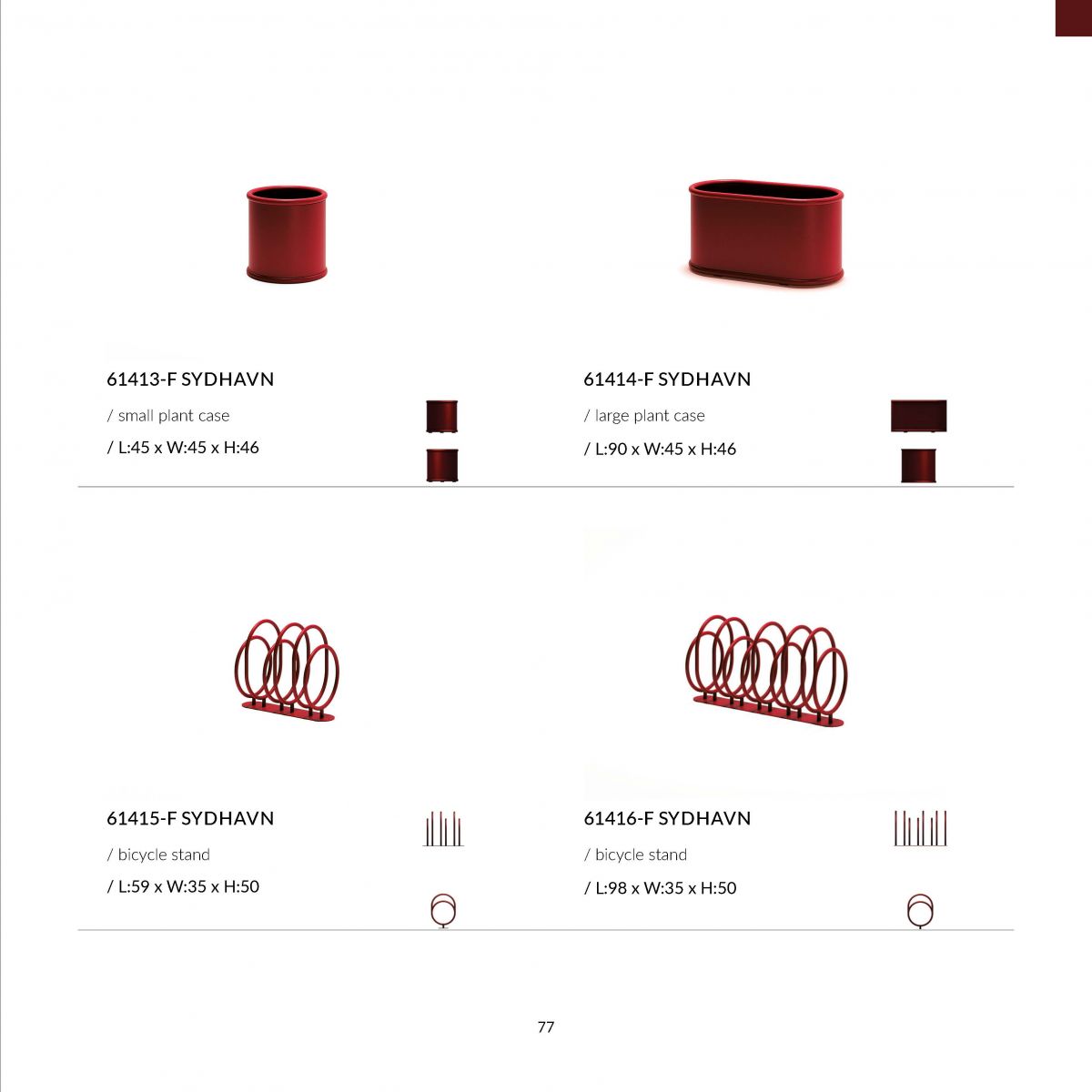 61413-F SYDHAVN

/ small plant case

/ L:45 x W:45 x H:46

61414-F SYDHAVN

/ large plant case

/ L:90 x W:45 x H:46

61415-F SYDHAVN

/ bicycle stand

/ L:59 x W:35 x H:50

61416-F SYDHAVN

/ bicycle stand

/ L:98 x W:35 x H:50

77